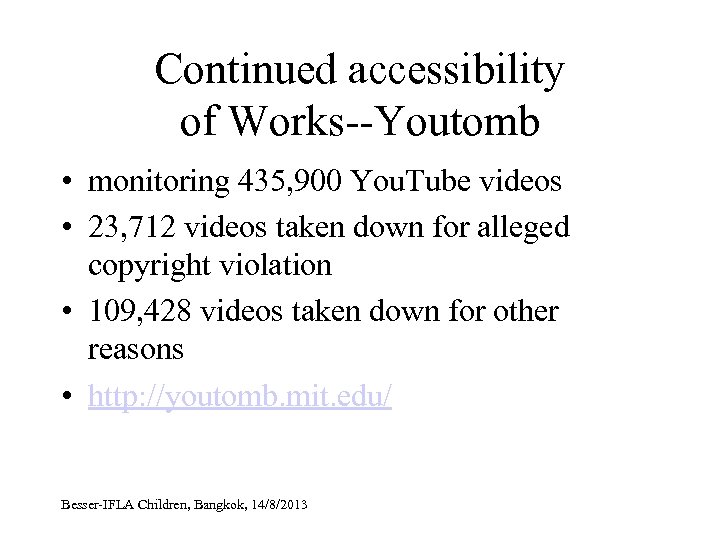 Continued accessibility of Works--Youtomb

• monitoring 435,900 YouTube videos
• 23,712 videos taken down for alleged copyright violation
• 109,428 videos taken down for other reasons
• http://youtomb.mit.edu/

Besser-IFLA Children, Bangkok, 14/8/2013